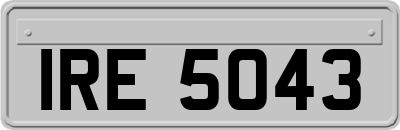 IRE 5043